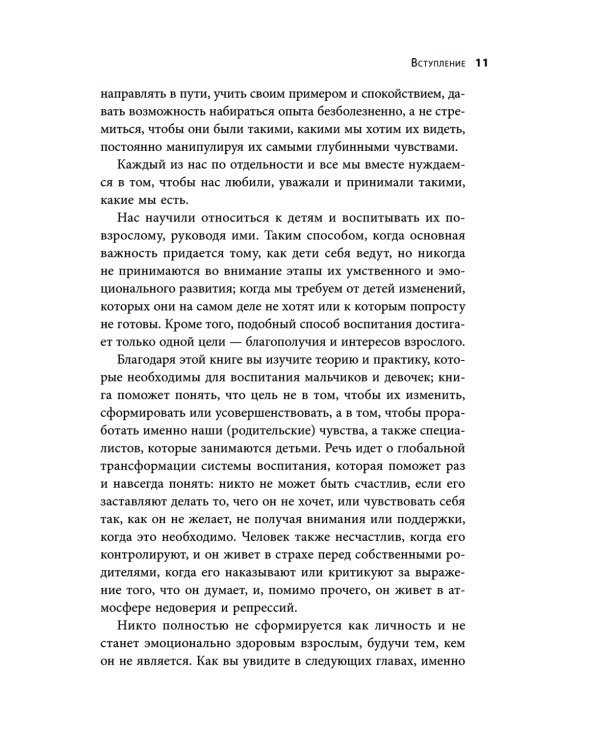 Вступление 11

направлять в пути, учить своим примером и спокойствием, давать возможность набираться опыта безболезненно, а не стремиться, чтобы они были такими, какими мы хотим их видеть, постоянно манипулируя их самыми глубинными чувствами.

Каждый из нас по отдельности и все мы вместе нуждаемся в том, чтобы нас любили, уважали и принимали такими, какие мы есть.

Нас научили относиться к детям и воспитывать их по-взрослому, руководя ими. Таким способом, когда основная важность придается тому, как дети себя ведут, но никогда не принимаются во внимание этапы их умственного и эмоционального развития; когда мы требуем от детей изменений, которых они на самом деле не хотят или к которым попросту не готовы. Кроме того, подобный способ воспитания достигает только одной цели — благополучия и интересов взрослого.

Благодаря этой книге вы изучите теорию и практику, которые необходимы для воспитания мальчиков и девочек; книга поможет понять, что цель не в том, чтобы их изменить, сформировать или усовершенствовать, а в том, чтобы проработать именно наши (родительские) чувства, а также специалистов, которые занимаются детьми. Речь идет о глобальной трансформации системы воспитания, которая поможет раз и навсегда понять: никто не может быть счастлив, если его заставляют делать то, чего он не хочет, или чувствовать себя так, как он не желает, не получая внимания или поддержки, когда это необходимо. Человек также несчастлив, когда его контролируют, и он живет в страхе перед собственными родителями, когда его наказывают или критикуют за выражение того, что он думает, и, помимо прочего, он живет в атмосфере недоверия и репрессий.

Никто полностью не сформируется как личность и не станет эмоционально здоровым взрослым, будучи тем, кем он не является. Как вы увидите в следующих главах, именно